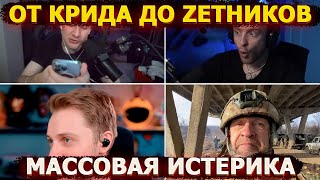 ОТ КРИДА ДО ZЕТНИКОВ

МАССОВАЯ ИСТЕРИКА